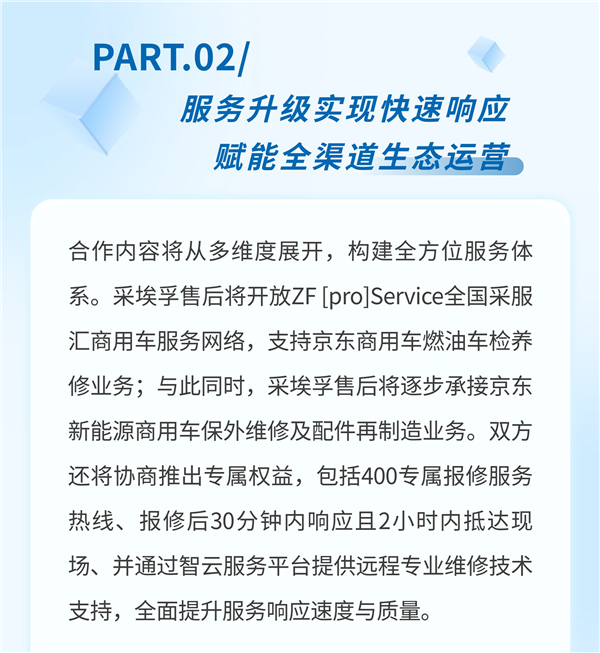 PART.02/
服务升级实现快速响应
赋能全渠道生态运营

合作内容将从多维度展开，构建全方位服务体系。采埃孚售后将开放ZF [pro]Service全国采服汇商用车服务网络，支持京东商用车燃油车检养修业务；与此同时，采埃孚售后将逐步承接京东新能源商用车保外维修及配件再制造业务。双方还将协商推出专属权益，包括400专属报修服务热线、报修后30分钟内响应且2小时内抵达现场、并通过智云服务平台提供远程专业维修技术支持，全面提升服务响应速度与质量。